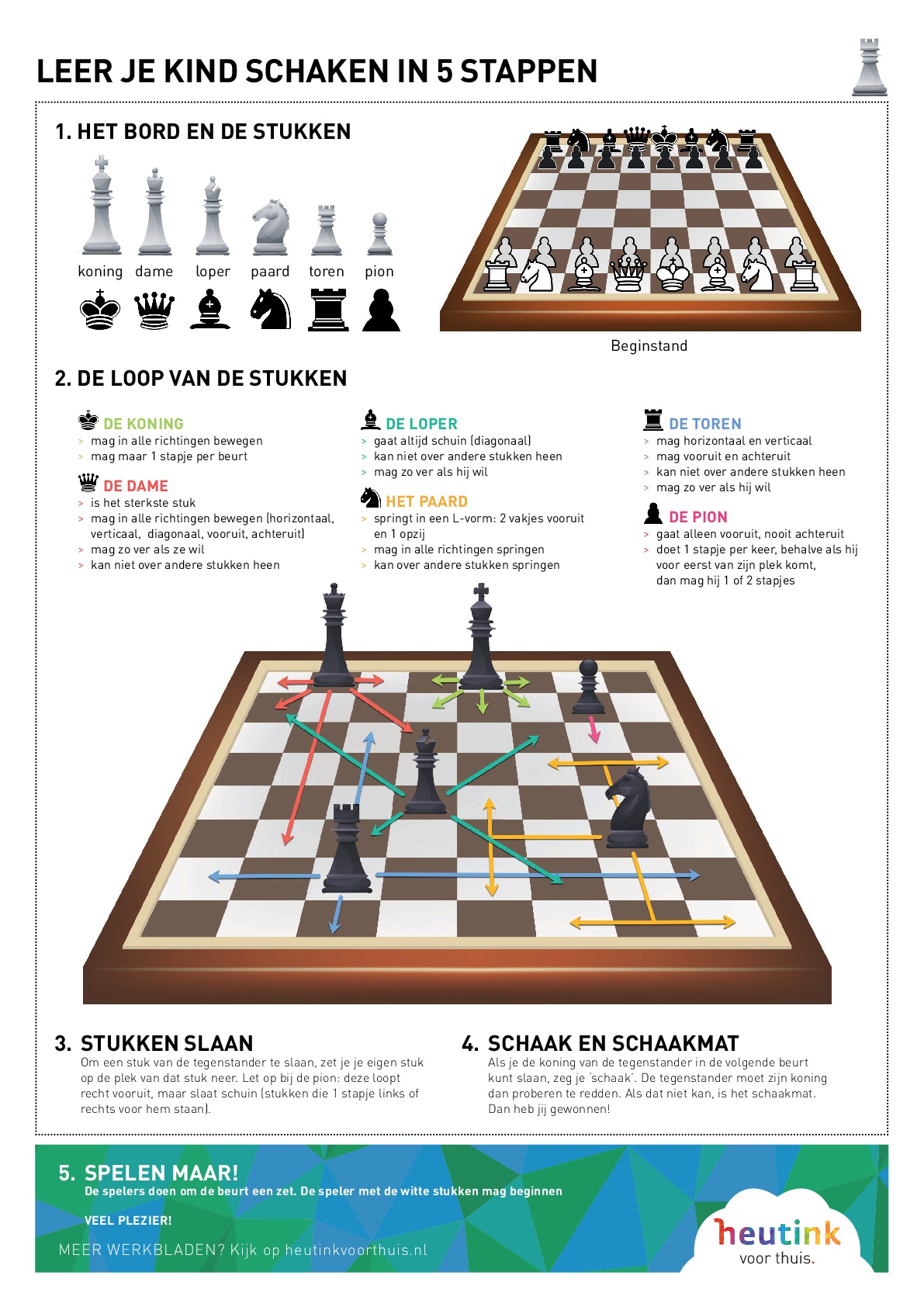 LEER JE KIND SCHAKEN IN 5 STAPPEN

1. HET BORD EN DE STUKKEN

koning dame loper paard toren pion

Beginstand

2. DE LOOP VAN DE STUKKEN

DE KONING
> mag in alle richtingen bewegen
> mag maar 1 stapje per beurt

DE DAME
> is het sterkste stuk
> mag in alle richtingen bewegen (horizontaal, verticaal, diagonaal, vooruit, achteruit)
> mag zo ver als ze wil
> kan niet over andere stukken heen

DE LOPER
> gaat altijd schuin (diagonaal)
> kan niet over andere stukken heen
> mag zo ver als hij wil

HET PAARD
> springt in een L-vorm: 2 vakjes vooruit en 1 opzij
> mag in alle richtingen springen
> kan over andere stukken springen

DE TOREN
> mag horizontaal en verticaal
> mag vooruit en achteruit
> kan niet over andere stukken heen
> mag zo ver als hij wil

DE PION
> gaat alleen vooruit, nooit achteruit
> doet 1 stapje per keer, behalve als hij voor eerst van zijn plek komt, dan mag hij 1 of 2 stapjes

3. STUKKEN SLAAN
Om een stuk van de tegenstander te slaan, zet je je eigen stuk op de plek van dat stuk neer. Let op bij de pion: deze loopt recht vooruit, maar slaat schuin (stukken die 1 stapje links of rechts voor hem staan).

4. SCHAAK EN SCHAAKMAT
Als je de koning van de tegenstander in de volgende beurt kunt slaan, zeg je 'schaak'. De tegenstander moet zijn koning dan proberen te redden. Als dat niet kan, is het schaakmat. Dan heb jij gewonnen!

5. SPELEN MAAR!
De spelers doen om de beurt een zet. De speler met de witte stukken mag beginnen

VEEL PLEZIER!

MEER WERKBLADEN? Kijk op heutinkvoorthuis.nl

heutink
voor thuis.